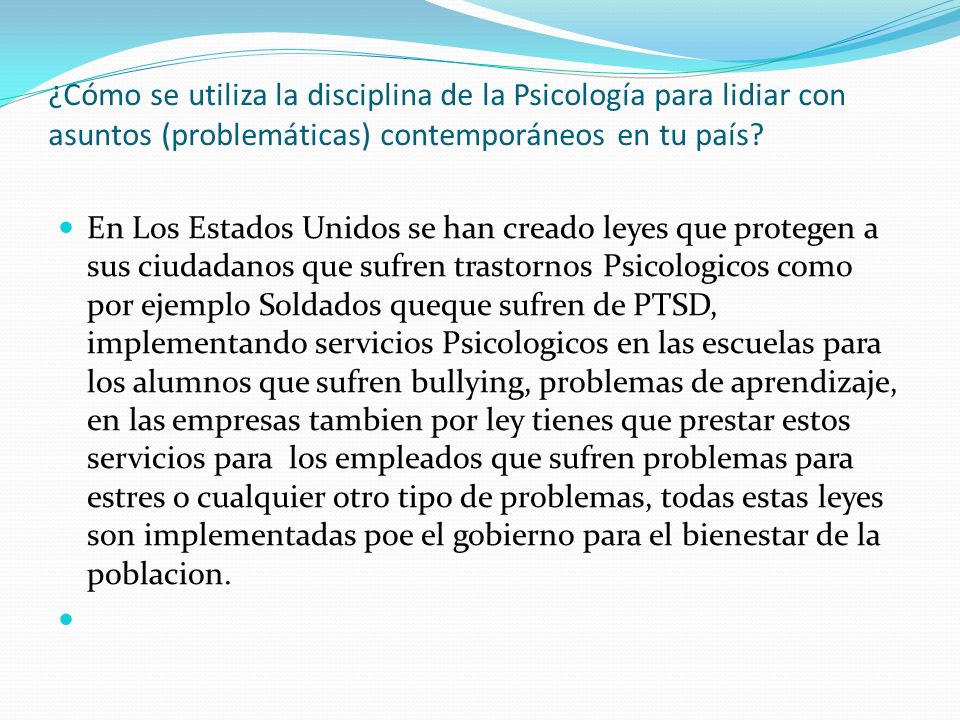 ¿Cómo se utiliza la disciplina de la Psicología para lidiar con asuntos (problemáticas) contemporáneos en tu país?

En Los Estados Unidos se han creado leyes que protegen a sus ciudadanos que sufren trastornos Psicologicos como por ejemplo Soldados queque sufren de PTSD, implementando servicios Psicologicos en las escuelas para los alumnos que sufren bullying, problemas de aprendizaje, en las empresas tambien por ley tienes que prestar estos servicios para los empleados que sufren problemas para estres o cualquier otro tipo de problemas, todas estas leyes son implementadas poe el gobierno para el bienestar de la poblacion.